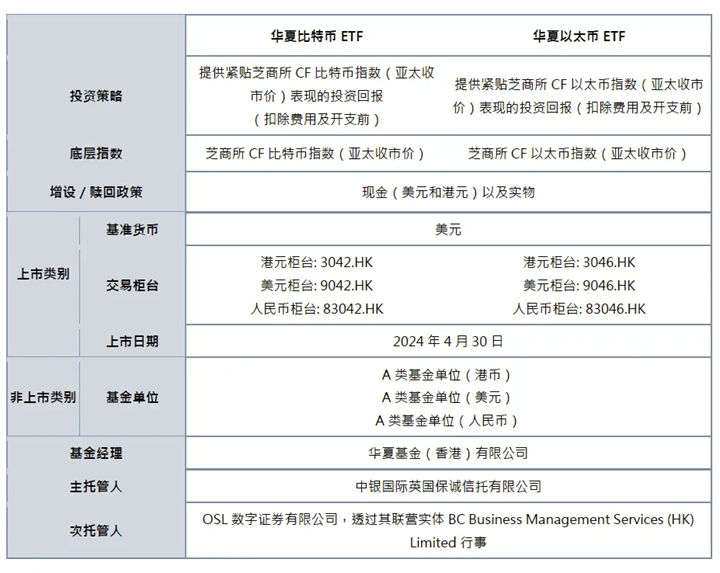 | | | 华夏比特币 ETF | 华夏以太币 ETF |
|---|---|---|---|
| 投资策略 | | 提供紧贴芝商所 CF 比特币指数（亚太收市价）表现的投资回报（扣除费用及开支前） | 提供紧贴芝商所 CF 以太币指数（亚太收市价）表现的投资回报（扣除费用及开支前） |
| 底层指数 | | 芝商所 CF 比特币指数（亚太收市价） | 芝商所 CF 以太币指数（亚太收市价） |
| 增设 / 赎回政策 | | 现金（美元和港元）以及实物 | |
| 上市类别 | 基准货币 | 美元 | |
| | 交易柜台 | 港元柜台: 3042.HK 美元柜台: 9042.HK 人民币柜台: 83042.HK | 港元柜台: 3046.HK 美元柜台: 9046.HK 人民币柜台: 83046.HK |
| | 上市日期 | 2024 年 4 月 30 日 | |
| 非上市类别 | 基金单位 | A 类基金单位（港币） A 类基金单位（美元） A 类基金单位（人民币） | |
| 基金经理 | | 华夏基金（香港）有限公司 | |
| 主托管人 | | 中银国际英国保诚信托有限公司 | |
| 次托管人 | | OSL 数字证券有限公司，透过其联营实体 BC Business Management Services (HK) Limited 行事 | |